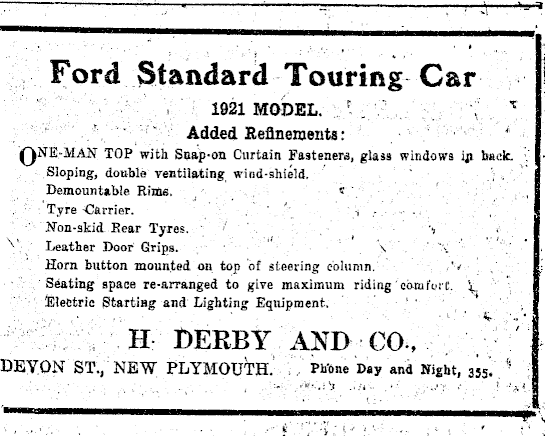 Ford Standard Touring Car

1921 MODEL.

Added Refinements:

ONE-MAN TOP with Snap-on Curtain Fasteners, glass windows in back.
Sloping, double ventilating wind-shield.
Demountable Rims.
Tyre Carrier.
Non-skid Rear Tyres.
Leather Door Grips.
Horn button mounted on top of steering column.
Seating space re-arranged to give maximum riding comfort.
Electric Starting and Lighting Equipment.

H. DERBY AND CO.,

DEVON ST., NEW PLYMOUTH. Phone Day and Night, 355.